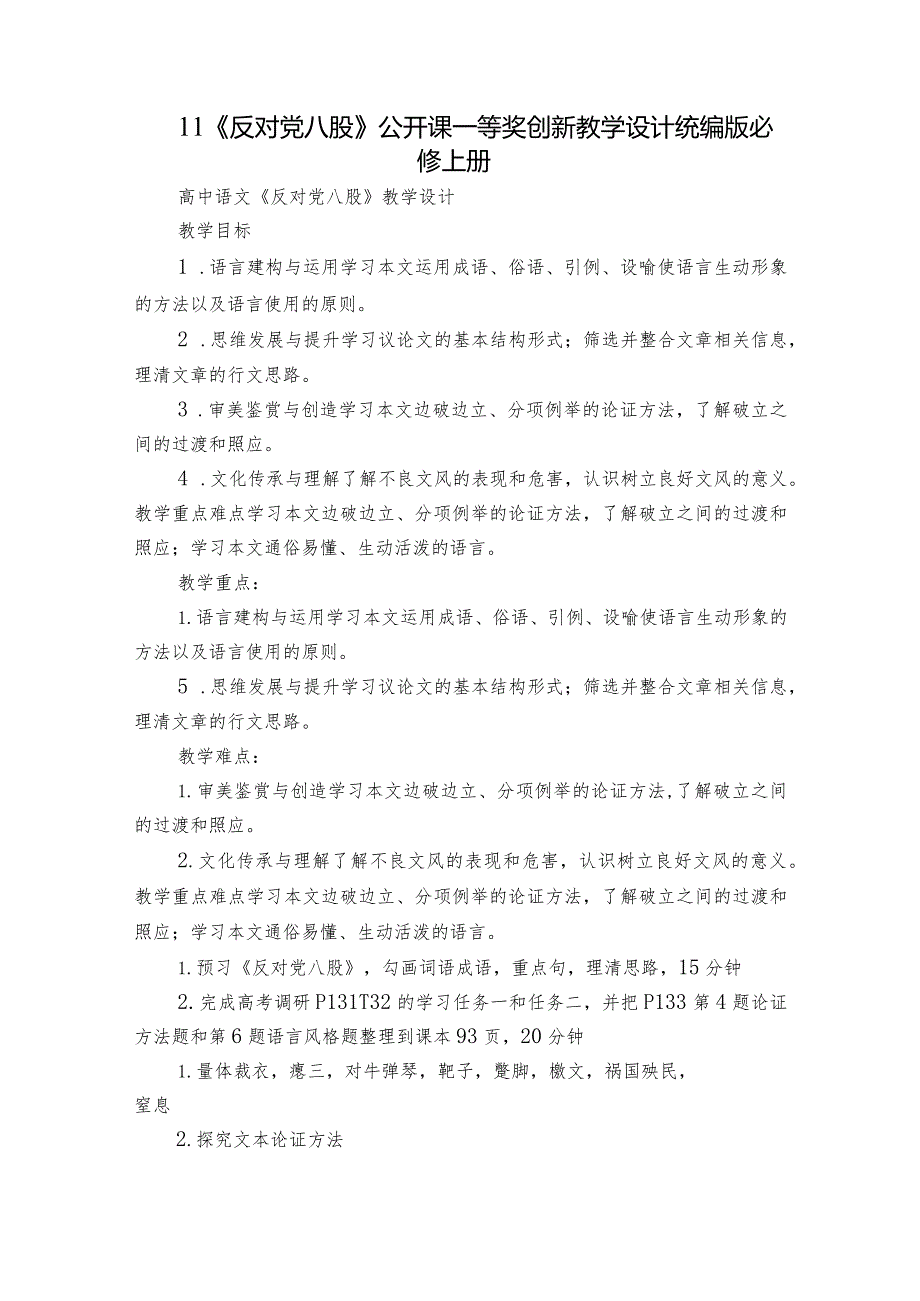 11《反对党八股》公开课一等奖创新教学设计统编版必修上册

高中语文《反对党八股》教学设计

教学目标

1．语言建构与运用学习本文运用成语、俗语、引例、设喻使语言生动形象的方法以及语言使用的原则。

2．思维发展与提升学习议论文的基本结构形式；筛选并整合文章相关信息，理清文章的行文思路。

3．审美鉴赏与创造学习本文边破边立、分项例举的论证方法，了解破立之间的过渡和照应。

4．文化传承与理解了解不良文风的表现和危害，认识树立良好文风的意义。教学重点难点学习本文边破边立、分项例举的论证方法，了解破立之间的过渡和照应；学习本文通俗易懂、生动活泼的语言。

教学重点：

1.语言建构与运用学习本文运用成语、俗语、引例、设喻使语言生动形象的方法以及语言使用的原则。

5．思维发展与提升学习议论文的基本结构形式；筛选并整合文章相关信息，理清文章的行文思路。

教学难点：

1.审美鉴赏与创造学习本文边破边立、分项例举的论证方法，了解破立之间的过渡和照应。

2.文化传承与理解了解不良文风的表现和危害，认识树立良好文风的意义。教学重点难点学习本文边破边立、分项例举的论证方法，了解破立之间的过渡和照应；学习本文通俗易懂、生动活泼的语言。

1.预习《反对党八股》，勾画词语成语，重点句，理清思路，15分钟

2.完成高考调研P131T32的学习任务一和任务二，并把P133第4题论证方法题和第6题语言风格题整理到课本93页，20分钟

1.量体裁衣，瘪三，对牛弹琴，靶子，蹩脚，檄文，祸国殃民，窒息

2.探究文本论证方法